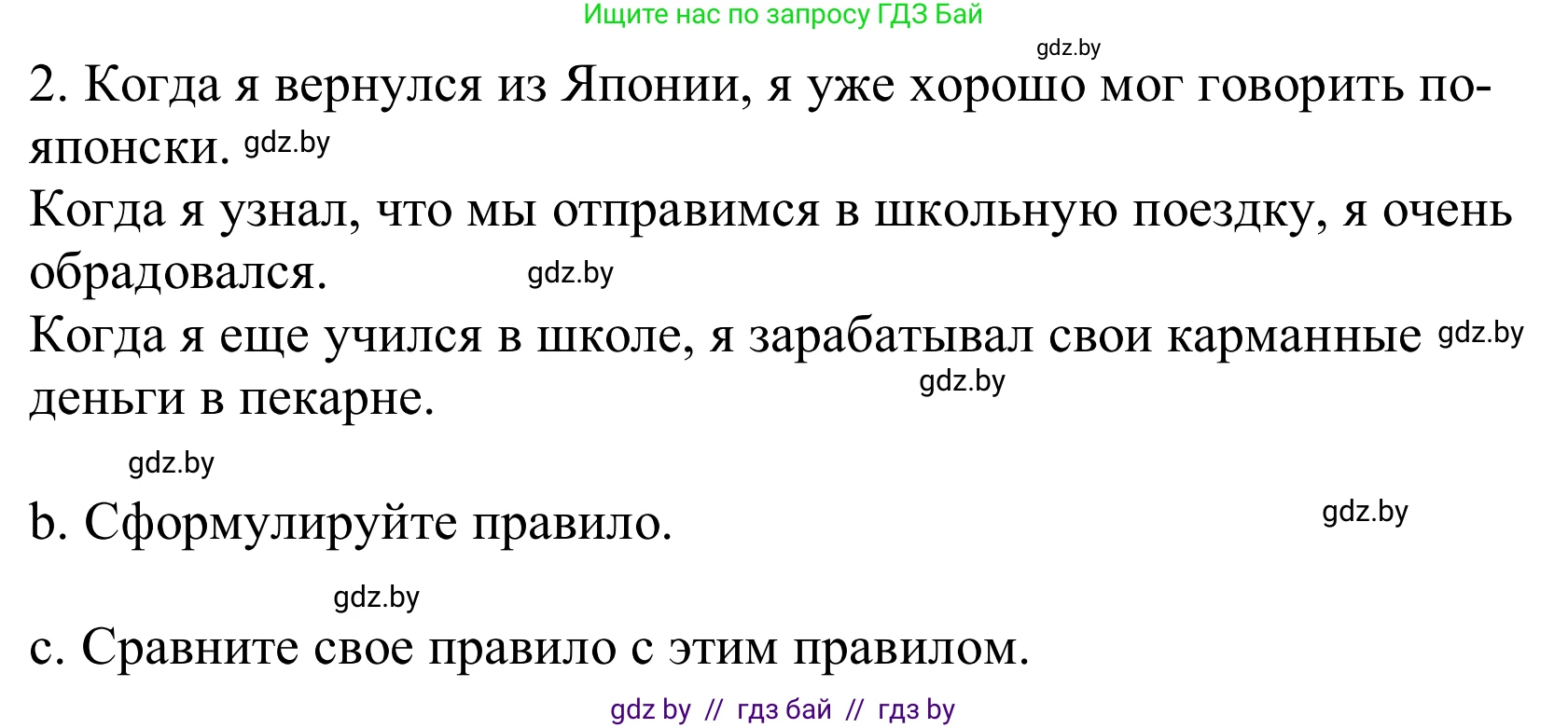 Ищите нас по запросу ГДЗ Бай

gdz.by

2. Когда я вернулся из Японии, я уже хорошо мог говорить по-японски. gdz.by

Когда я узнал, что мы отправимся в школьную поездку, я очень обрадовался. gdz.by

Когда я еще учился в школе, я зарабатывал свои карманные gdz.by деньги в пекарне. gdz.by

gdz.by

b. Сформулируйте правило. gdz.by

gdz.by

c. Сравните свое правило с этим правилом.

gdz by // гдз бай // гдз by